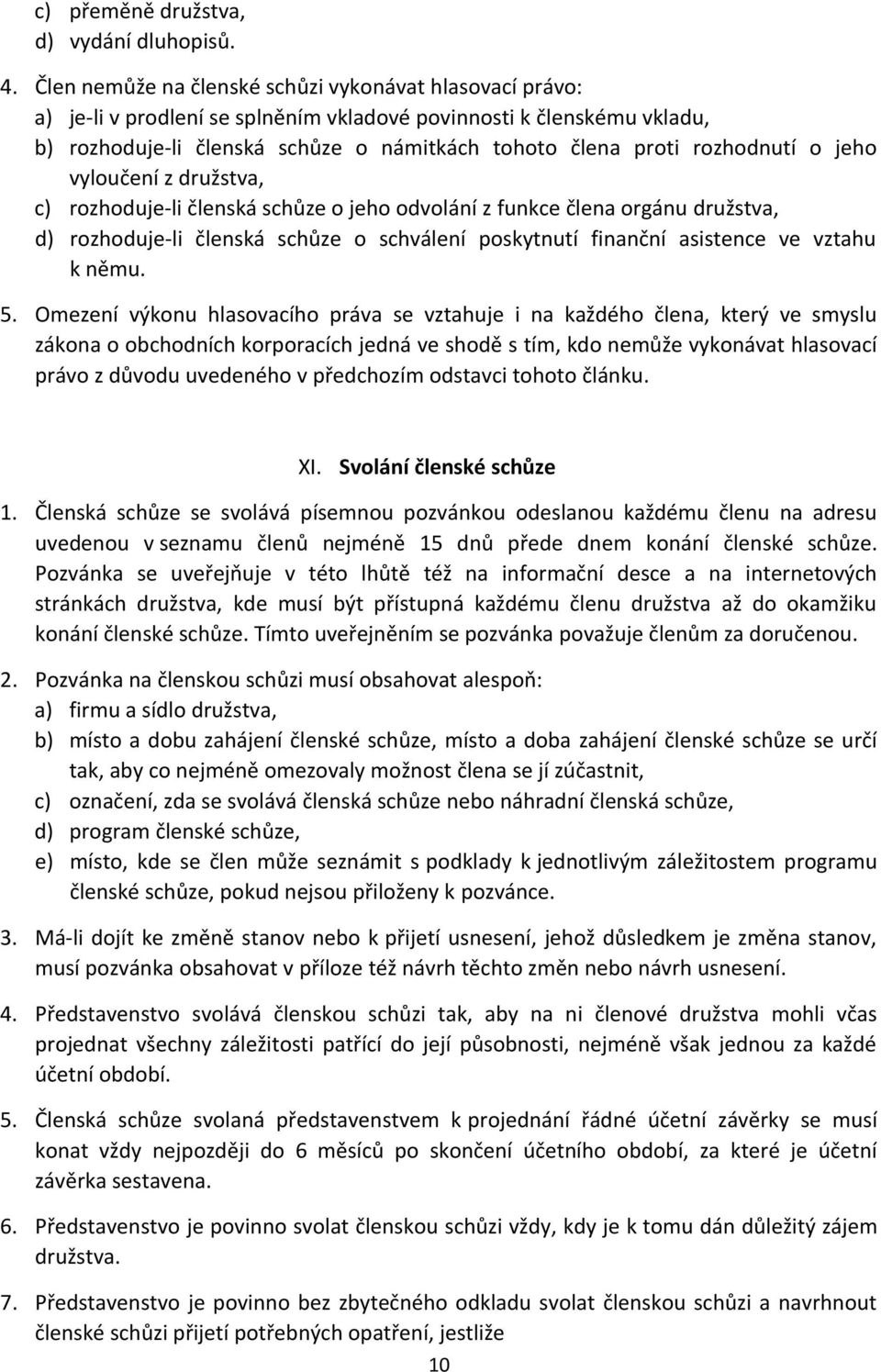 c) přeměně družstva,
d) vydání dluhopisů.

4. Člen nemůže na členské schůzi vykonávat hlasovací právo:
a) je-li v prodlení se splněním vkladové povinnosti k členskému vkladu,
b) rozhoduje-li členská schůze o námitkách tohoto člena proti rozhodnutí o jeho vyloučení z družstva,
c) rozhoduje-li členská schůze o jeho odvolání z funkce člena orgánu družstva,
d) rozhoduje-li členská schůze o schválení poskytnutí finanční asistence ve vztahu k němu.

5. Omezení výkonu hlasovacího práva se vztahuje i na každého člena, který ve smyslu zákona o obchodních korporacích jedná ve shodě s tím, kdo nemůže vykonávat hlasovací právo z důvodu uvedeného v předchozím odstavci tohoto článku.

XI. Svolání členské schůze

1. Členská schůze se svolává písemnou pozvánkou odeslanou každému členu na adresu uvedenou v seznamu členů nejméně 15 dnů přede dnem konání členské schůze. Pozvánka se uveřejňuje v této lhůtě též na informační desce a na internetových stránkách družstva, kde musí být přístupná každému členu družstva až do okamžiku konání členské schůze. Tímto uveřejněním se pozvánka považuje členům za doručenou.

2. Pozvánka na členskou schůzi musí obsahovat alespoň:
a) firmu a sídlo družstva,
b) místo a dobu zahájení členské schůze, místo a doba zahájení členské schůze se určí tak, aby co nejméně omezovaly možnost člena se jí zúčastnit,
c) označení, zda se svolává členská schůze nebo náhradní členská schůze,
d) program členské schůze,
e) místo, kde se člen může seznámit s podklady k jednotlivým záležitostem programu členské schůze, pokud nejsou přiloženy k pozvánce.

3. Má-li dojít ke změně stanov nebo k přijetí usnesení, jehož důsledkem je změna stanov, musí pozvánka obsahovat v příloze též návrh těchto změn nebo návrh usnesení.

4. Představenstvo svolává členskou schůzi tak, aby na ni členové družstva mohli včas projednat všechny záležitosti patřící do její působnosti, nejméně však jednou za každé účetní období.

5. Členská schůze svolaná představenstvem k projednání řádné účetní závěrky se musí konat vždy nejpozději do 6 měsíců po skončení účetního období, za které je účetní závěrka sestavena.

6. Představenstvo je povinno svolat členskou schůzi vždy, kdy je k tomu dán důležitý zájem družstva.

7. Představenstvo je povinno bez zbytečného odkladu svolat členskou schůzi a navrhnout členské schůzi přijetí potřebných opatření, jestliže

10